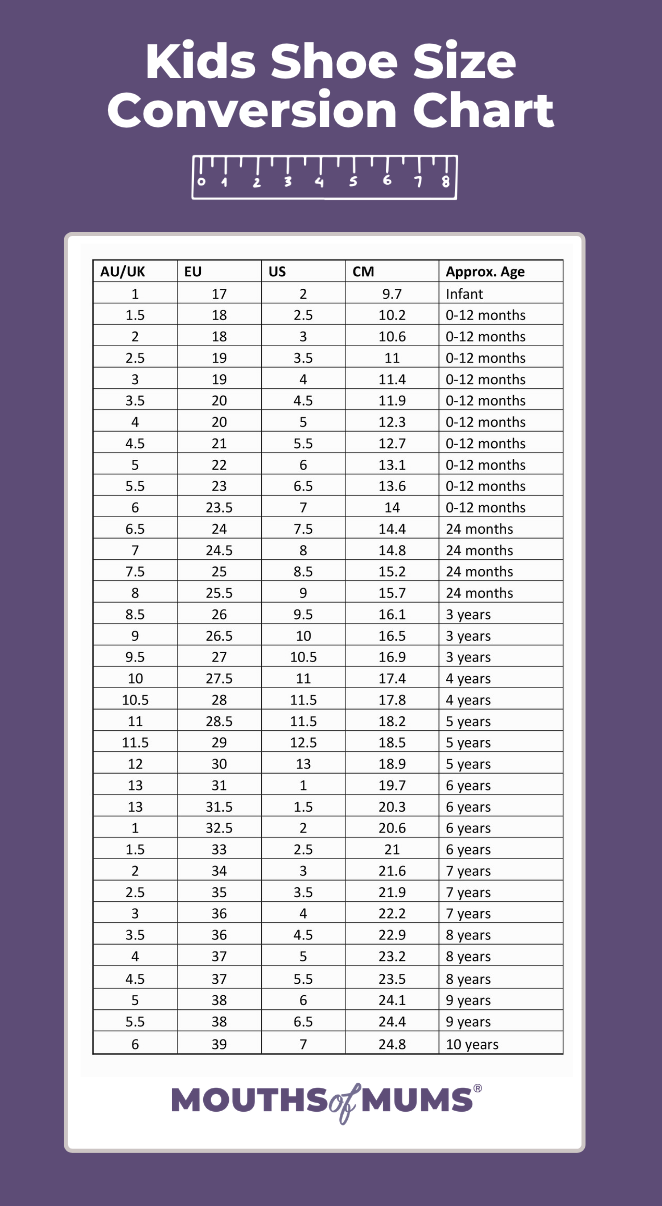 Kids Shoe Size Conversion Chart

0 1 2 3 4 5 6 7 8

| AU/UK | EU | US | CM | Approx. Age |
|---|---|---|---|---|
| 1 | 17 | 2 | 9.7 | Infant |
| 1.5 | 18 | 2.5 | 10.2 | 0-12 months |
| 2 | 18 | 3 | 10.6 | 0-12 months |
| 2.5 | 19 | 3.5 | 11 | 0-12 months |
| 3 | 19 | 4 | 11.4 | 0-12 months |
| 3.5 | 20 | 4.5 | 11.9 | 0-12 months |
| 4 | 20 | 5 | 12.3 | 0-12 months |
| 4.5 | 21 | 5.5 | 12.7 | 0-12 months |
| 5 | 22 | 6 | 13.1 | 0-12 months |
| 5.5 | 23 | 6.5 | 13.6 | 0-12 months |
| 6 | 23.5 | 7 | 14 | 0-12 months |
| 6.5 | 24 | 7.5 | 14.4 | 24 months |
| 7 | 24.5 | 8 | 14.8 | 24 months |
| 7.5 | 25 | 8.5 | 15.2 | 24 months |
| 8 | 25.5 | 9 | 15.7 | 24 months |
| 8.5 | 26 | 9.5 | 16.1 | 3 years |
| 9 | 26.5 | 10 | 16.5 | 3 years |
| 9.5 | 27 | 10.5 | 16.9 | 3 years |
| 10 | 27.5 | 11 | 17.4 | 4 years |
| 10.5 | 28 | 11.5 | 17.8 | 4 years |
| 11 | 28.5 | 11.5 | 18.2 | 5 years |
| 11.5 | 29 | 12.5 | 18.5 | 5 years |
| 12 | 30 | 13 | 18.9 | 5 years |
| 13 | 31 | 1 | 19.7 | 6 years |
| 13 | 31.5 | 1.5 | 20.3 | 6 years |
| 1 | 32.5 | 2 | 20.6 | 6 years |
| 1.5 | 33 | 2.5 | 21 | 6 years |
| 2 | 34 | 3 | 21.6 | 7 years |
| 2.5 | 35 | 3.5 | 21.9 | 7 years |
| 3 | 36 | 4 | 22.2 | 7 years |
| 3.5 | 36 | 4.5 | 22.9 | 8 years |
| 4 | 37 | 5 | 23.2 | 8 years |
| 4.5 | 37 | 5.5 | 23.5 | 8 years |
| 5 | 38 | 6 | 24.1 | 9 years |
| 5.5 | 38 | 6.5 | 24.4 | 9 years |
| 6 | 39 | 7 | 24.8 | 10 years |

MOUTHS of MUMS®